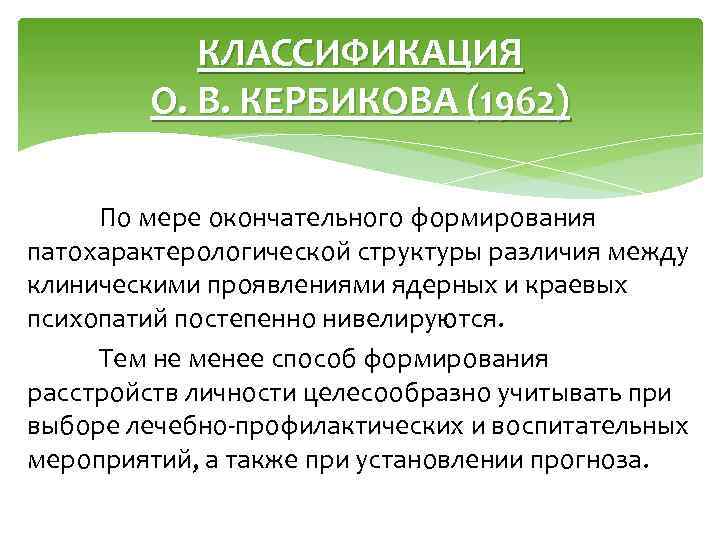 КЛАССИФИКАЦИЯ
О. В. КЕРБИКОВА (1962)

По мере окончательного формирования патохарактерологической структуры различия между клиническими проявлениями ядерных и краевых психопатий постепенно нивелируются.

Тем не менее способ формирования расстройств личности целесообразно учитывать при выборе лечебно-профилактических и воспитательных мероприятий, а также при установлении прогноза.